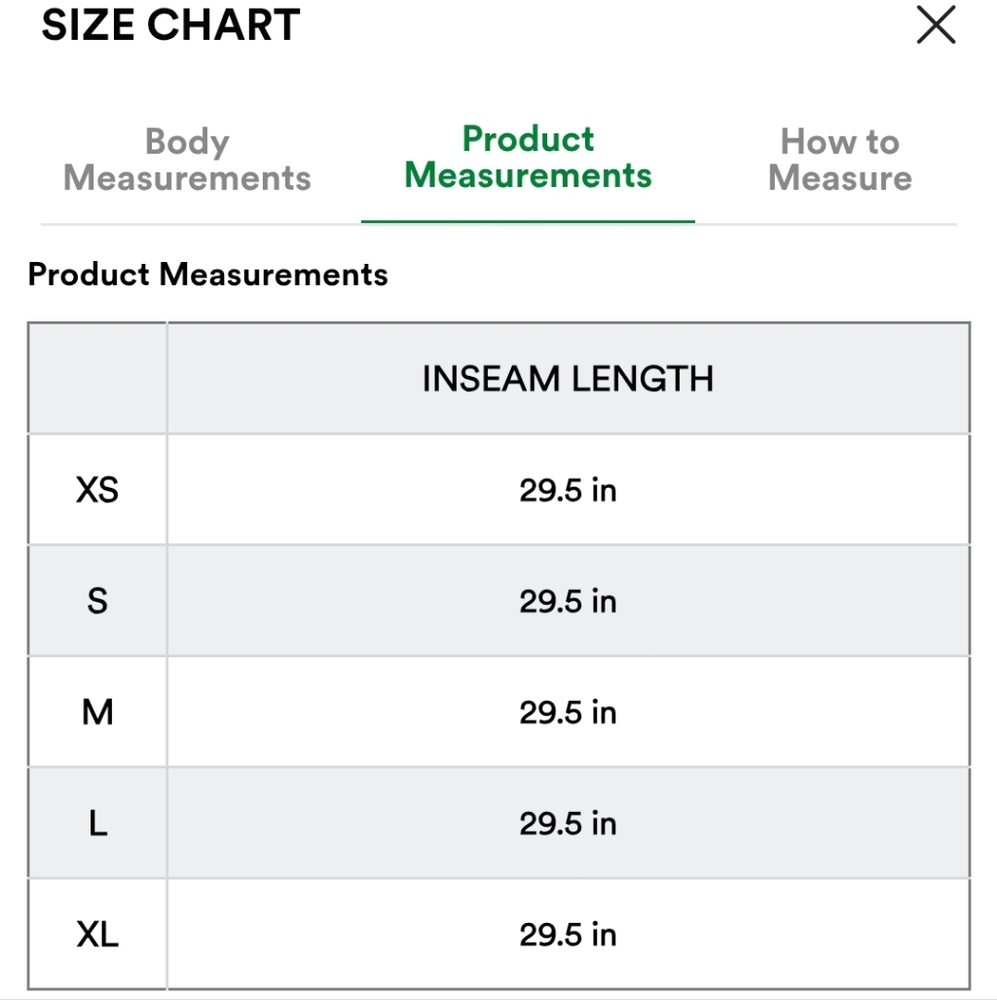 SIZE CHART

Body Measurements

Product Measurements

How to Measure

Product Measurements

| | INSEAM LENGTH |
|---|---|
| XS | 29.5 in |
| S | 29.5 in |
| M | 29.5 in |
| L | 29.5 in |
| XL | 29.5 in |